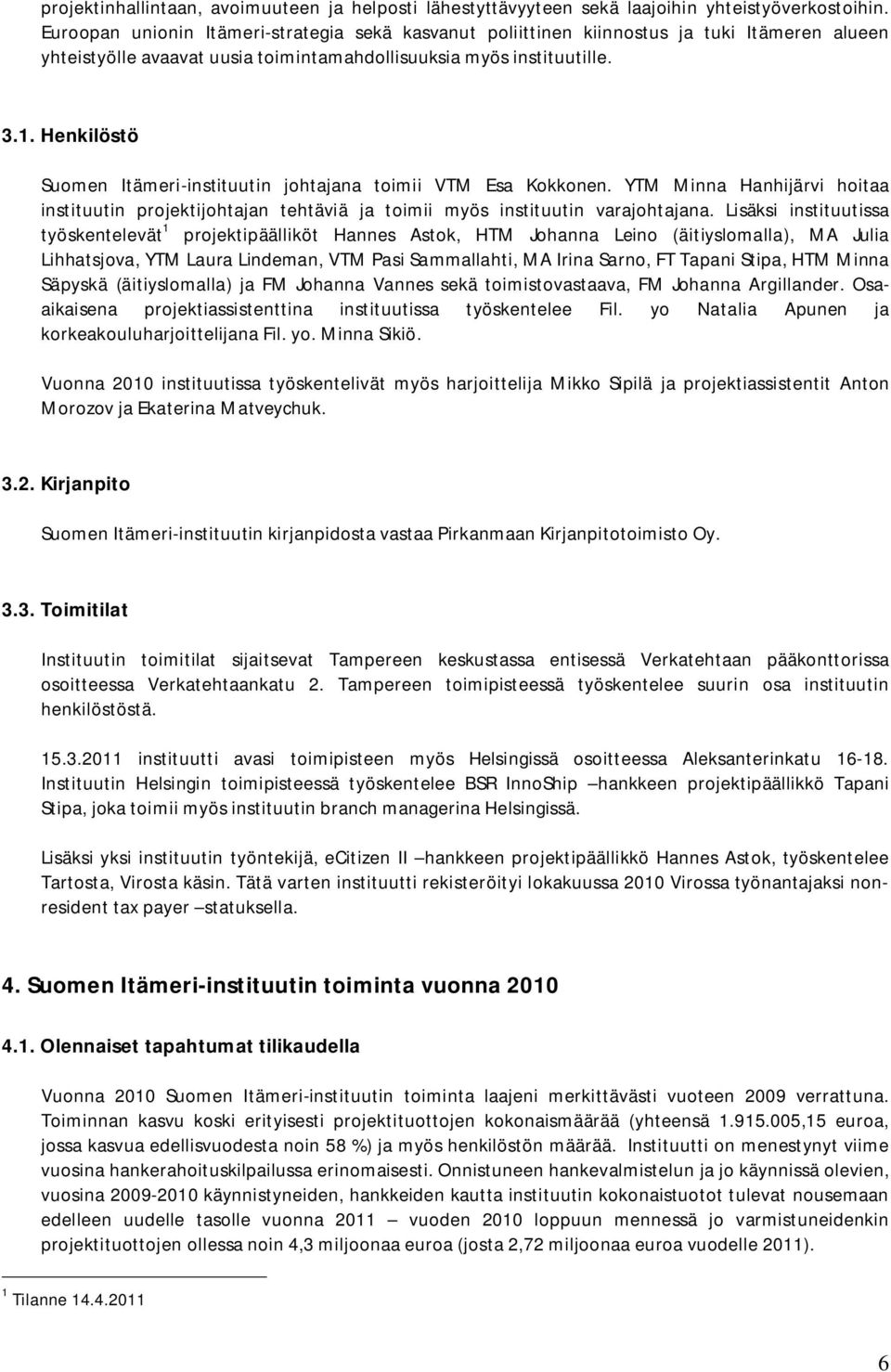 projektinhallintaan, avoimuuteen ja helposti lähestyttävyyteen sekä laajoihin yhteistyöverkostoihin. Euroopan unionin Itämeri-strategia sekä kasvanut poliittinen kiinnostus ja tuki Itämeren alueen yhteistyölle avaavat uusia toimintamahdollisuuksia myös instituutille.

3.1. Henkilöstö

Suomen Itämeri-instituutin johtajana toimii VTM Esa Kokkonen. YTM Minna Hanhijärvi hoitaa instituutin projektijohtajan tehtäviä ja toimii myös instituutin varajohtajana. Lisäksi instituutissa työskentelevät$^1$ projektipäälliköt Hannes Astok, HTM Johanna Leino (äitiyslomalla), MA Julia Lihhatsjova, YTM Laura Lindeman, VTM Pasi Sammallahti, MA Irina Sarno, FT Tapani Stipa, HTM Minna Säpyskä (äitiyslomalla) ja FM Johanna Vannes sekä toimistovastaava, FM Johanna Argillander. Osa-aikaisena projektiassistenttina instituutissa työskentelee Fil. yo Natalia Apunen ja korkeakouluharjoittelijana Fil. yo. Minna Sikiö.

Vuonna 2010 instituutissa työskentelivät myös harjoittelija Mikko Sipilä ja projektiassistentit Anton Morozov ja Ekaterina Matveychuk.

3.2. Kirjanpito

Suomen Itämeri-instituutin kirjanpidosta vastaa Pirkanmaan Kirjanpitotoimisto Oy.

3.3. Toimitilat

Instituutin toimitilat sijaitsevat Tampereen keskustassa entisessä Verkatehtaan pääkonttorissa osoitteessa Verkatehtaankatu 2. Tampereen toimipisteessä työskentelee suurin osa instituutin henkilöstöstä.

15.3.2011 instituutti avasi toimipisteen myös Helsingissä osoitteessa Aleksanterinkatu 16-18. Instituutin Helsingin toimipisteessä työskentelee BSR InnoShip –hankkeen projektipäällikkö Tapani Stipa, joka toimii myös instituutin branch managerina Helsingissä.

Lisäksi yksi instituutin työntekijä, eCitizen II –hankkeen projektipäällikkö Hannes Astok, työskentelee Tartosta, Virosta käsin. Tätä varten instituutti rekisteröityi lokakuussa 2010 Virossa työnantajaksi non-resident tax payer –statuksella.

4. Suomen Itämeri-instituutin toiminta vuonna 2010

4.1. Olennaiset tapahtumat tilikaudella

Vuonna 2010 Suomen Itämeri-instituutin toiminta laajeni merkittävästi vuoteen 2009 verrattuna. Toiminnan kasvu koski erityisesti projektituottojen kokonaismäärää (yhteensä 1.915.005,15 euroa, jossa kasvua edellisvuodesta noin 58 %) ja myös henkilöstön määrää. Instituutti on menestynyt viime vuosina hankerahoituskilpailussa erinomaisesti. Onnistuneen hankevalmistelun ja jo käynnissä olevien, vuosina 2009-2010 käynnistyneiden, hankkeiden kautta instituutin kokonaistuotot tulevat nousemaan edelleen uudelle tasolle vuonna 2011 – vuoden 2010 loppuun mennessä jo varmistuneidenkin projektituottojen ollessa noin 4,3 miljoonaa euroa (josta 2,72 miljoonaa euroa vuodelle 2011).

$^1$ Tilanne 14.4.2011

6